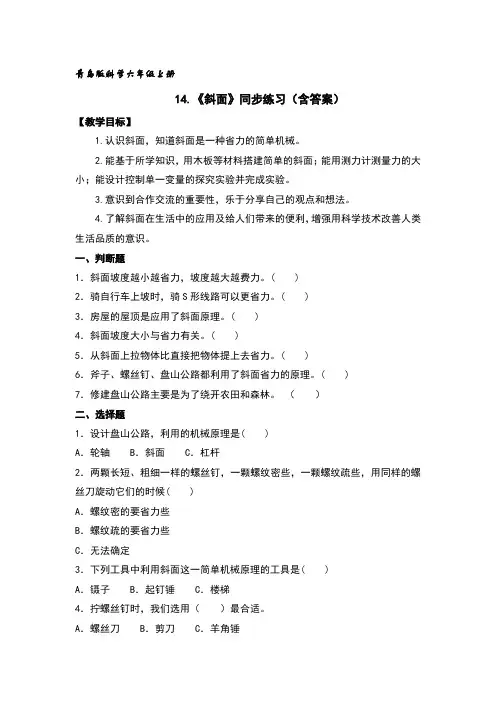 青岛版科学六年级上册

14.《斜面》同步练习（含答案）

【教学目标】

1.认识斜面，知道斜面是一种省力的简单机械。

2.能基于所学知识，用木板等材料搭建简单的斜面；能用测力计测量力的大小；能设计控制单一变量的探究实验并完成实验。

3.意识到合作交流的重要性，乐于分享自己的观点和想法。

4.了解斜面在生活中的应用及给人们带来的便利，增强用科学技术改善人类生活品质的意识。

一、判断题

1．斜面坡度越小越省力，坡度越大越费力。（　　）

2．骑自行车上坡时，骑 S 形线路可以更省力。（　　）

3．房屋的屋顶是应用了斜面原理。（　　）

4．斜面坡度大小与省力有关。（　　）

5．从斜面上拉物体比直接把物体提上去省力。（　　）

6．斧子、螺丝钉、盘山公路都利用了斜面省力的原理。（　　）

7．修建盘山公路主要是为了绕开农田和森林。　（　　）

二、选择题

1．设计盘山公路，利用的机械原理是（　　）

A．轮轴　　B．斜面　　C．杠杆

2．两颗长短、粗细一样的螺丝钉，一颗螺纹密些，一颗螺纹疏些，用同样的螺丝刀旋动它们的时候（　　）

A．螺纹密的要省力些

B．螺纹疏的要省力些

C．无法确定

3．下列工具中利用斜面这一简单机械原理的工具是（　　）

A．镊子　　B．起钉锤　　C．楼梯

4．拧螺丝钉时，我们选用（　　）最合适。

A．螺丝刀　　B．剪刀　　C．羊角锤